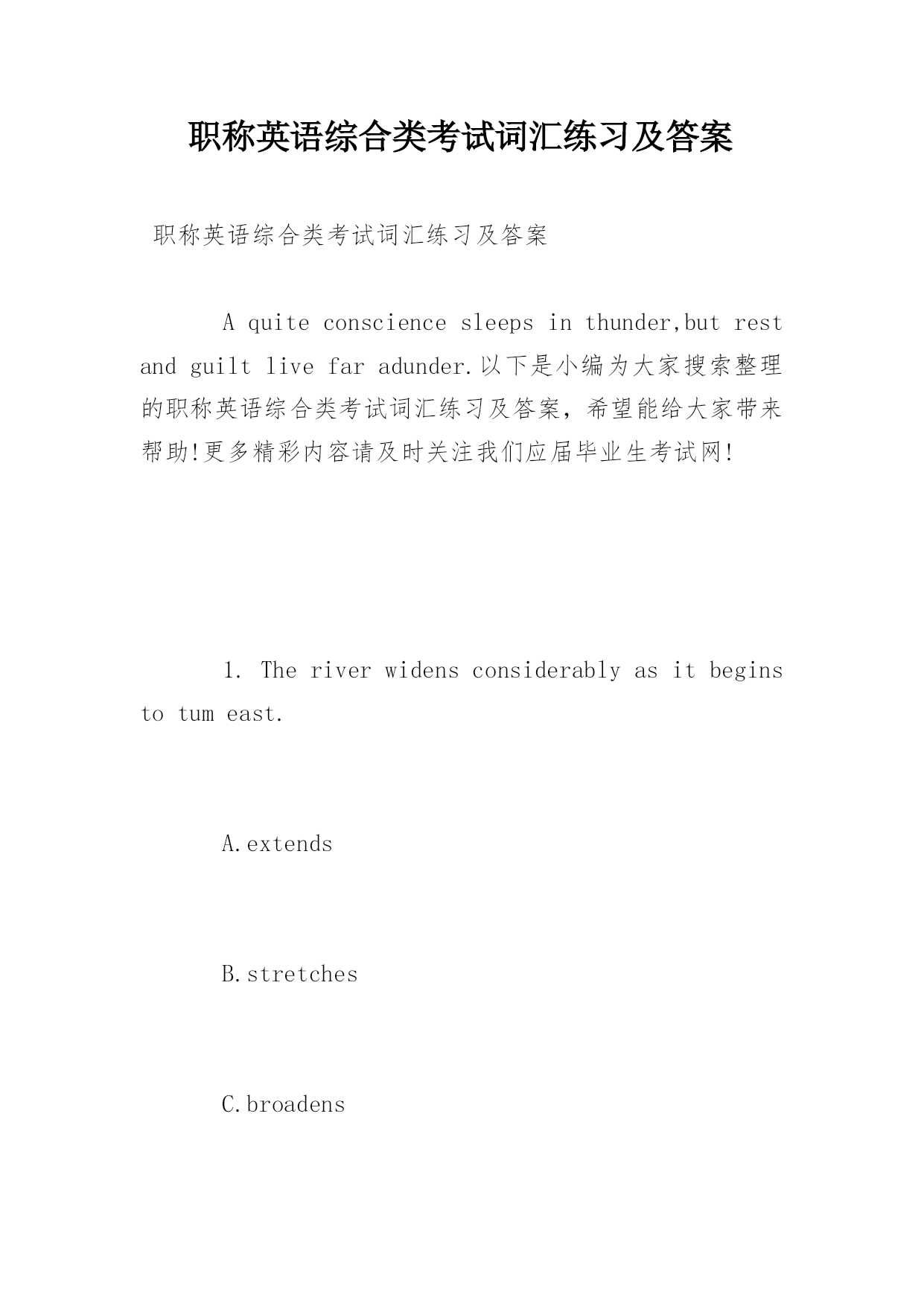 职称英语综合类考试词汇练习及答案

职称英语综合类考试词汇练习及答案

A quite conscience sleeps in thunder,but rest and guilt live far adunder.以下是小编为大家搜索整理的职称英语综合类考试词汇练习及答案，希望能给大家带来帮助!更多精彩内容请及时关注我们应届毕业生考试网!

1. The river widens considerably as it begins to tum east.

A.extends

B.stretches

C.broadens